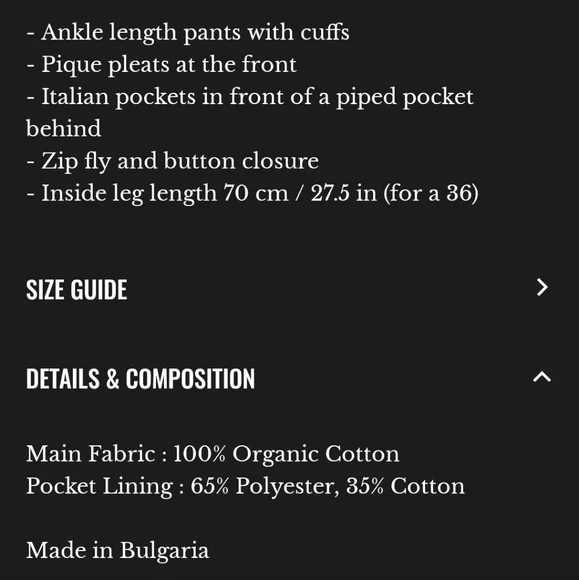 - Ankle length pants with cuffs
- Pique pleats at the front
- Italian pockets in front of a piped pocket behind
- Zip fly and button closure
- Inside leg length 70 cm / 27.5 in (for a 36)

SIZE GUIDE

DETAILS & COMPOSITION

Main Fabric : 100% Organic Cotton
Pocket Lining : 65% Polyester, 35% Cotton

Made in Bulgaria